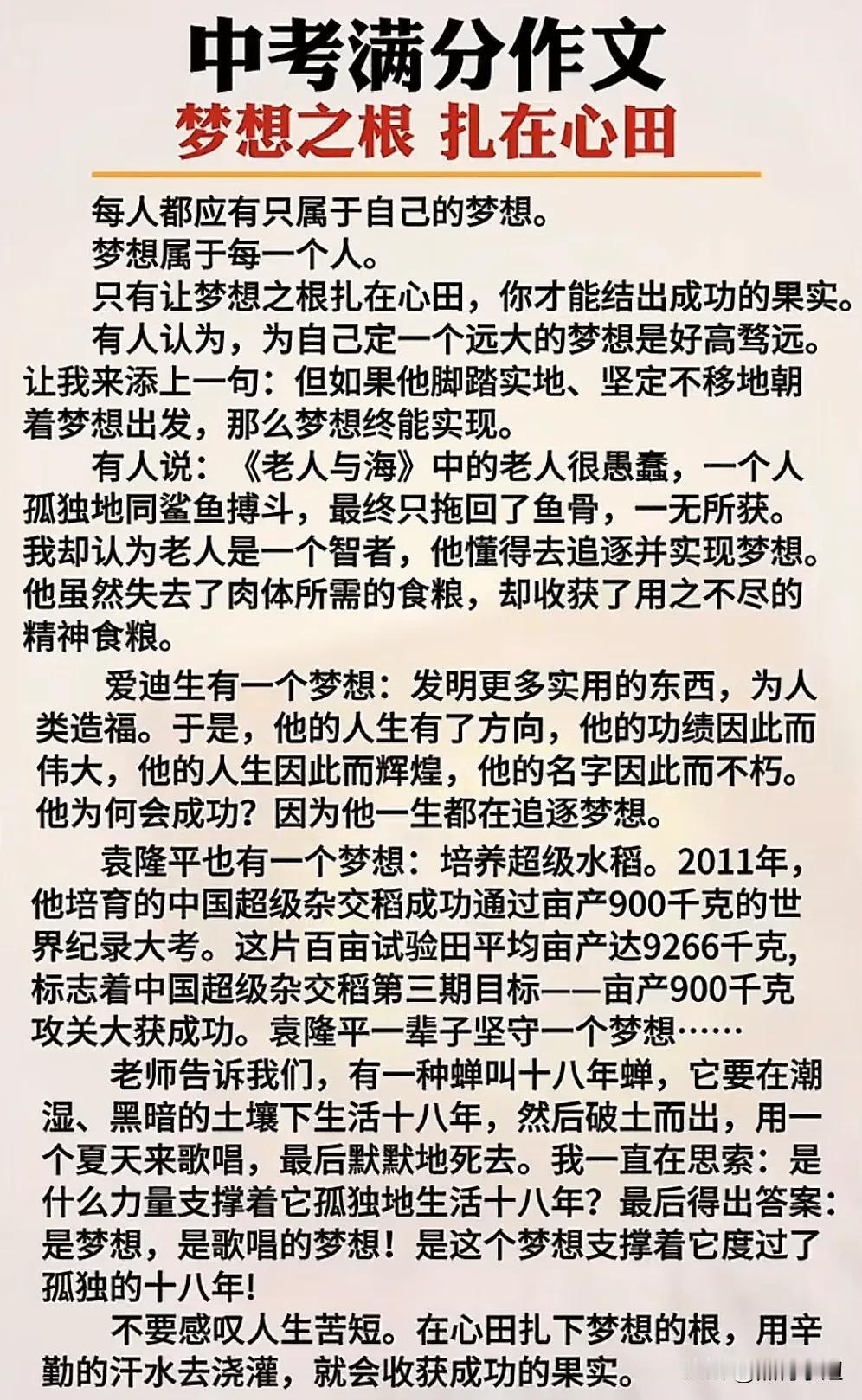 中考满分作文
梦想之根 扎在心田

每人都应有只属于自己的梦想。

梦想属于每一个人。

只有让梦想之根扎在心田，你才能结出成功的果实。

有人认为，为自己定一个远大的梦想是好高骛远。让我来添上一句：但如果他脚踏实地、坚定不移地朝着梦想出发，那么梦想终能实现。

有人说：《老人与海》中的老人很愚蠢，一个人孤独地同鲨鱼搏斗，最终只拖回了鱼骨，一无所获。我却认为老人是一个智者，他懂得去追逐并实现梦想。他虽然失去了肉体所需的食粮，却收获了用之不尽的精神食粮。

爱迪生有一个梦想：发明更多实用的东西，为人类造福。于是，他的人生有了方向，他的功绩因此而伟大，他的人生因此而辉煌，他的名字因此而不朽。他为何会成功？因为他一生都在追逐梦想。

袁隆平也有一个梦想：培养超级水稻。2011年，他培育的中国超级杂交稻成功通过亩产900千克的世界纪录大考。这片百亩试验田平均亩产达9266千克，标志着中国超级杂交稻第三期目标——亩产900千克攻关大获成功。袁隆平一辈子坚守一个梦想……

老师告诉我们，有一种蝉叫十八年蝉，它要在潮湿、黑暗的土壤下生活十八年，然后破土而出，用一个夏天来歌唱，最后默默地死去。我一直在思索：是什么力量支撑着它孤独地生活十八年？最后得出答案：是梦想，是歌唱的梦想！是这个梦想支撑着它度过了孤独的十八年！

不要感叹人生苦短。在心田扎下梦想的根，用辛勤的汗水去浇灌，就会收获成功的果实。